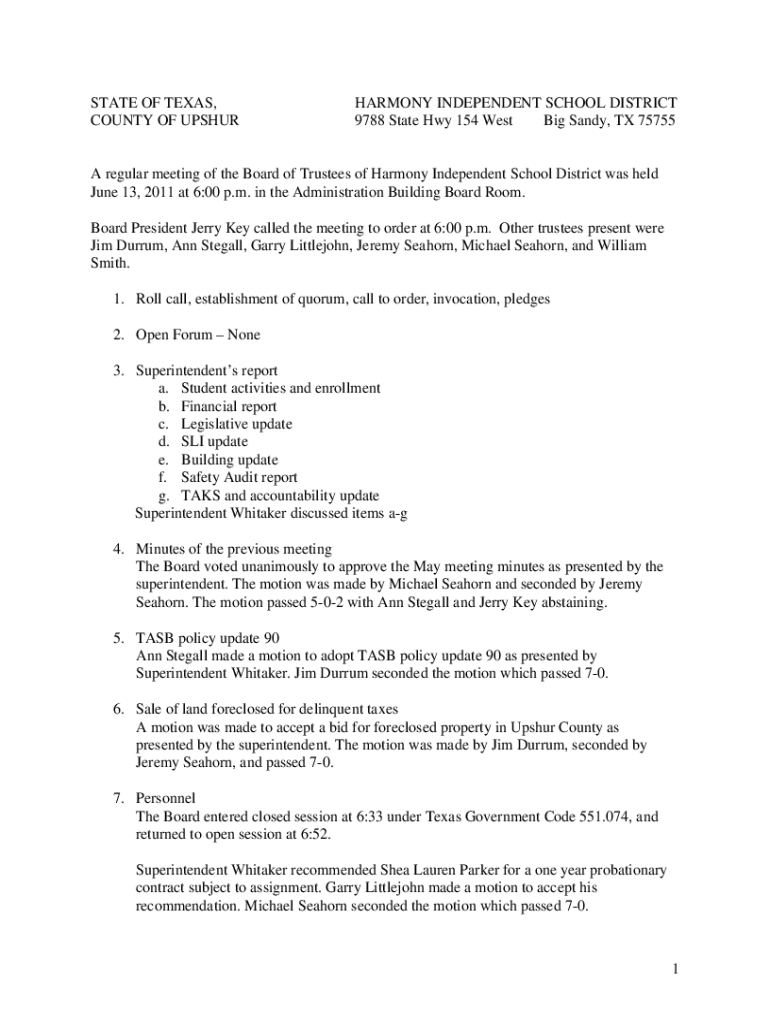 STATE OF TEXAS,
COUNTY OF UPSHUR

HARMONY INDEPENDENT SCHOOL DISTRICT
9788 State Hwy 154 West Big Sandy, TX 75755

A regular meeting of the Board of Trustees of Harmony Independent School District was held June 13, 2011 at 6:00 p.m. in the Administration Building Board Room.

Board President Jerry Key called the meeting to order at 6:00 p.m. Other trustees present were Jim Durrum, Ann Stegall, Garry Littlejohn, Jeremy Seahorn, Michael Seahorn, and William Smith.

1. Roll call, establishment of quorum, call to order, invocation, pledges

2. Open Forum – None

3. Superintendent's report
a. Student activities and enrollment
b. Financial report
c. Legislative update
d. SLI update
e. Building update
f. Safety Audit report
g. TAKS and accountability update
Superintendent Whitaker discussed items a-g

4. Minutes of the previous meeting
The Board voted unanimously to approve the May meeting minutes as presented by the superintendent. The motion was made by Michael Seahorn and seconded by Jeremy Seahorn. The motion passed 5-0-2 with Ann Stegall and Jerry Key abstaining.

5. TASB policy update 90
Ann Stegall made a motion to adopt TASB policy update 90 as presented by Superintendent Whitaker. Jim Durrum seconded the motion which passed 7-0.

6. Sale of land foreclosed for delinquent taxes
A motion was made to accept a bid for foreclosed property in Upshur County as presented by the superintendent. The motion was made by Jim Durrum, seconded by Jeremy Seahorn, and passed 7-0.

7. Personnel
The Board entered closed session at 6:33 under Texas Government Code 551.074, and returned to open session at 6:52.

Superintendent Whitaker recommended Shea Lauren Parker for a one year probationary contract subject to assignment. Garry Littlejohn made a motion to accept his recommendation. Michael Seahorn seconded the motion which passed 7-0.

1